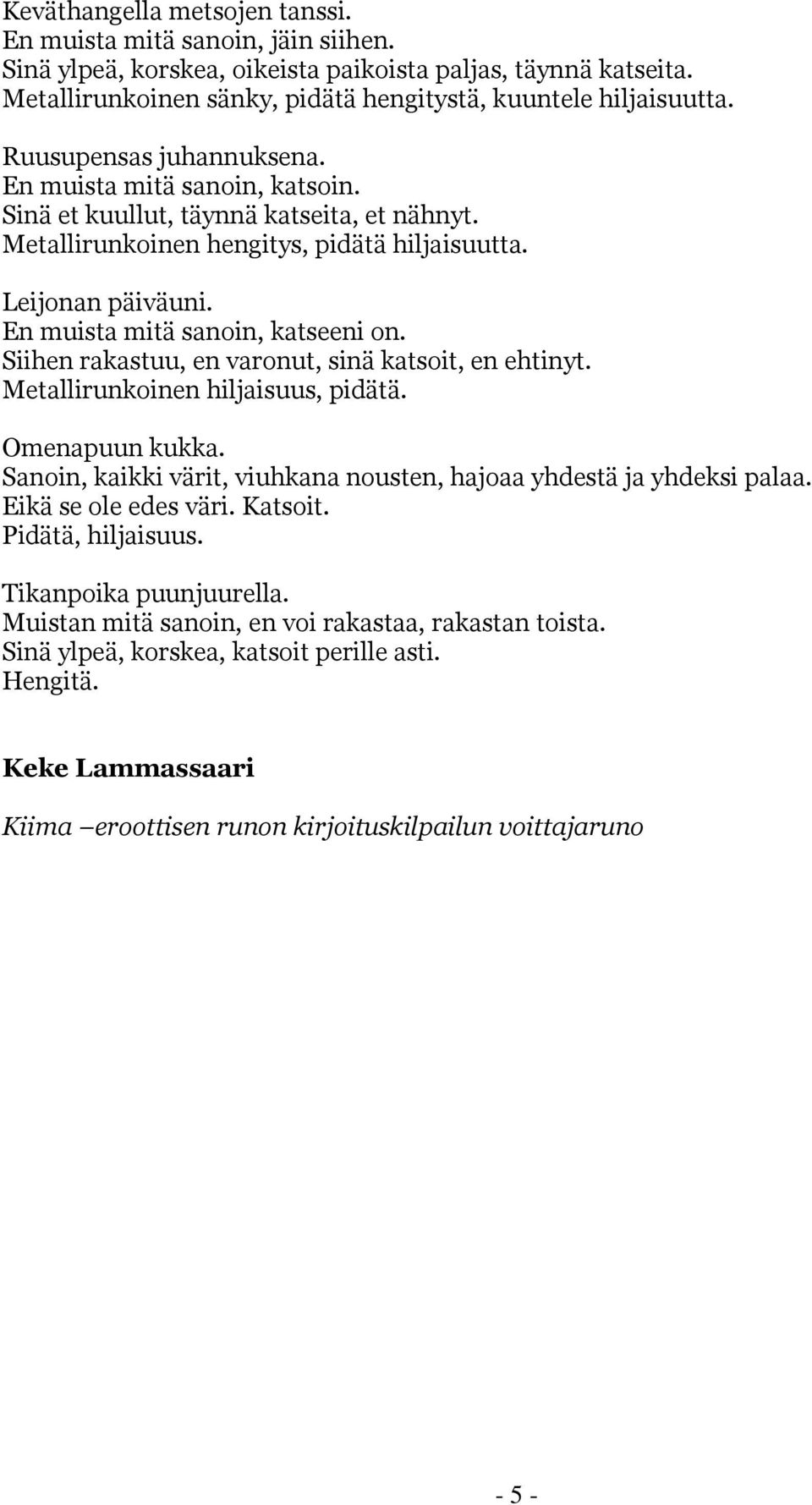 Keväthangella metsojen tanssi.
En muista mitä sanoin, jäin siihen.
Sinä ylpeä, korskea, oikeista paikoista paljas, täynnä katseita.
Metallirunkoinen sänky, pidätä hengitystä, kuuntele hiljaisuutta.

Ruusupensas juhannuksena.
En muista mitä sanoin, katsoin.
Sinä et kuullut, täynnä katseita, et nähnyt.
Metallirunkoinen hengitys, pidätä hiljaisuutta.

Leijonan päiväuni.
En muista mitä sanoin, katseeni on.
Siihen rakastuu, en varonut, sinä katsoit, en ehtinyt.
Metallirunkoinen hiljaisuus, pidätä.

Omenapuun kukka.
Sanoin, kaikki värit, viuhkana nousten, hajoaa yhdestä ja yhdeksi palaa.
Eikä se ole edes väri. Katsoit.
Pidätä, hiljaisuus.

Tikanpoika puunjuurella.
Muistan mitä sanoin, en voi rakastaa, rakastan toista.
Sinä ylpeä, korskea, katsoit perille asti.
Hengitä.

Keke Lammassaari

Kiima –eroottisen runon kirjoituskilpailun voittajaruno

- 5 -